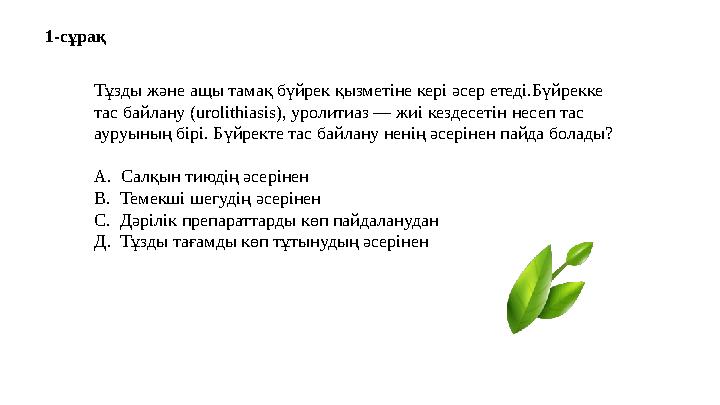 1-сұрақ

Тұзды және ащы тамақ бүйрек қызметіне кері әсер етеді.Бүйрекке тас байлану (urolithiasis), уролитиаз — жиі кездесетін несеп тас ауруының бірі. Бүйректе тас байлану ненің әсерінен пайда болады?

А. Салқын тиюдің әсерінен
В. Темекші шегудің әсерінен
С. Дәрілік препараттарды көп пайдаланудан
Д. Тұзды тағамды көп тұтынудың әсерінен